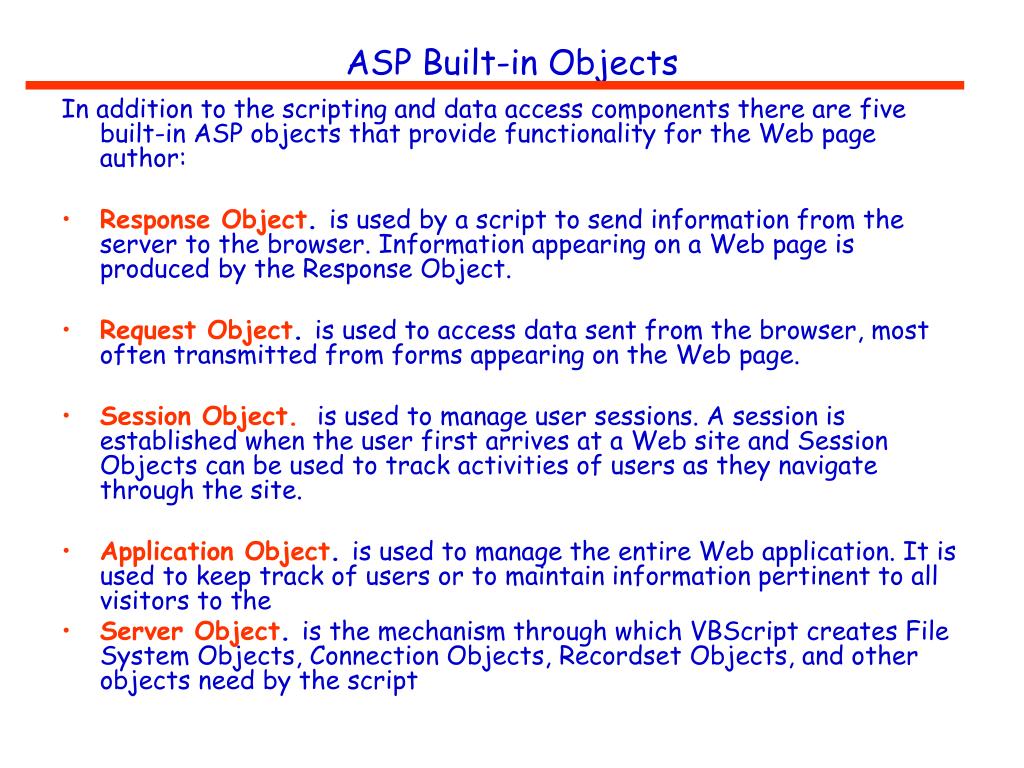 ASP Built-in Objects

In addition to the scripting and data access components there are five built-in ASP objects that provide functionality for the Web page author:

• Response Object. is used by a script to send information from the server to the browser. Information appearing on a Web page is produced by the Response Object.

• Request Object. is used to access data sent from the browser, most often transmitted from forms appearing on the Web page.

• Session Object. is used to manage user sessions. A session is established when the user first arrives at a Web site and Session Objects can be used to track activities of users as they navigate through the site.

• Application Object. is used to manage the entire Web application. It is used to keep track of users or to maintain information pertinent to all visitors to the
• Server Object. is the mechanism through which VBScript creates File System Objects, Connection Objects, Recordset Objects, and other objects need by the script